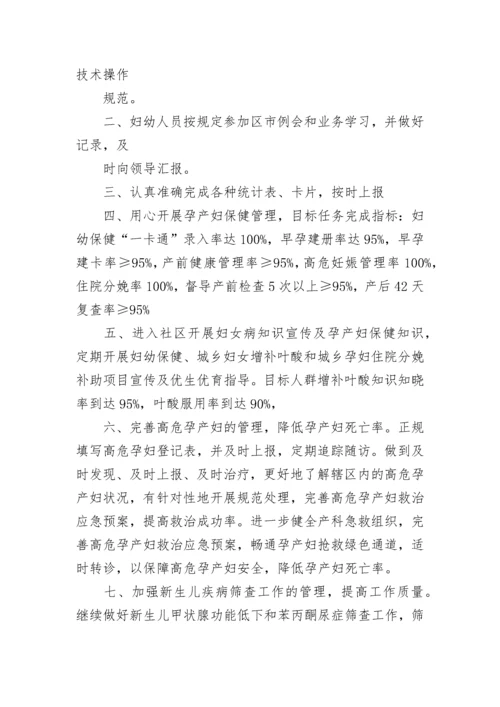 技术操作

规范。

二、妇幼人员按规定参加区市例会和业务学习，并做好记录，及

时向领导汇报。

三、认真准确完成各种统计表、卡片，按时上报

四、用心开展孕产妇保健管理，目标任务完成指标：妇幼保健“一卡通”录入率达100%，早孕建册率达95%，早孕建卡率≥95%，产前健康管理率≥95%，高危妊娠管理率100%，住院分娩率100%，督导产前检查5次以上≥95%，产后42天复查率≥95%

五、进入社区开展妇女病知识宣传及孕产妇保健知识，定期开展妇幼保健、城乡妇女增补叶酸和城乡孕妇住院分娩补助项目宣传及优生优育指导。目标人群增补叶酸知识知晓率到达95%，叶酸服用率到达90%，

六、完善高危孕产妇的管理，降低孕产妇死亡率。正规填写高危孕妇登记表，并及时上报，定期追踪随访。做到及时发现、及时上报、及时治疗，更好地了解辖区内的高危孕产妇状况，有针对性地开展规范处理，完善高危孕产妇救治应急预案，提高救治成功率。进一步健全产科急救组织，完善高危孕产妇救治应急预案，畅通孕产妇抢救绿色通道，适时转诊，以保障高危孕产妇安全，降低孕产妇死亡率。

七、加强新生儿疾病筛查工作的管理，提高工作质量。继续做好新生儿甲状腺功能低下和苯丙酮尿症筛查工作，筛